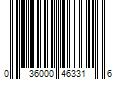 0 36000 46331 6